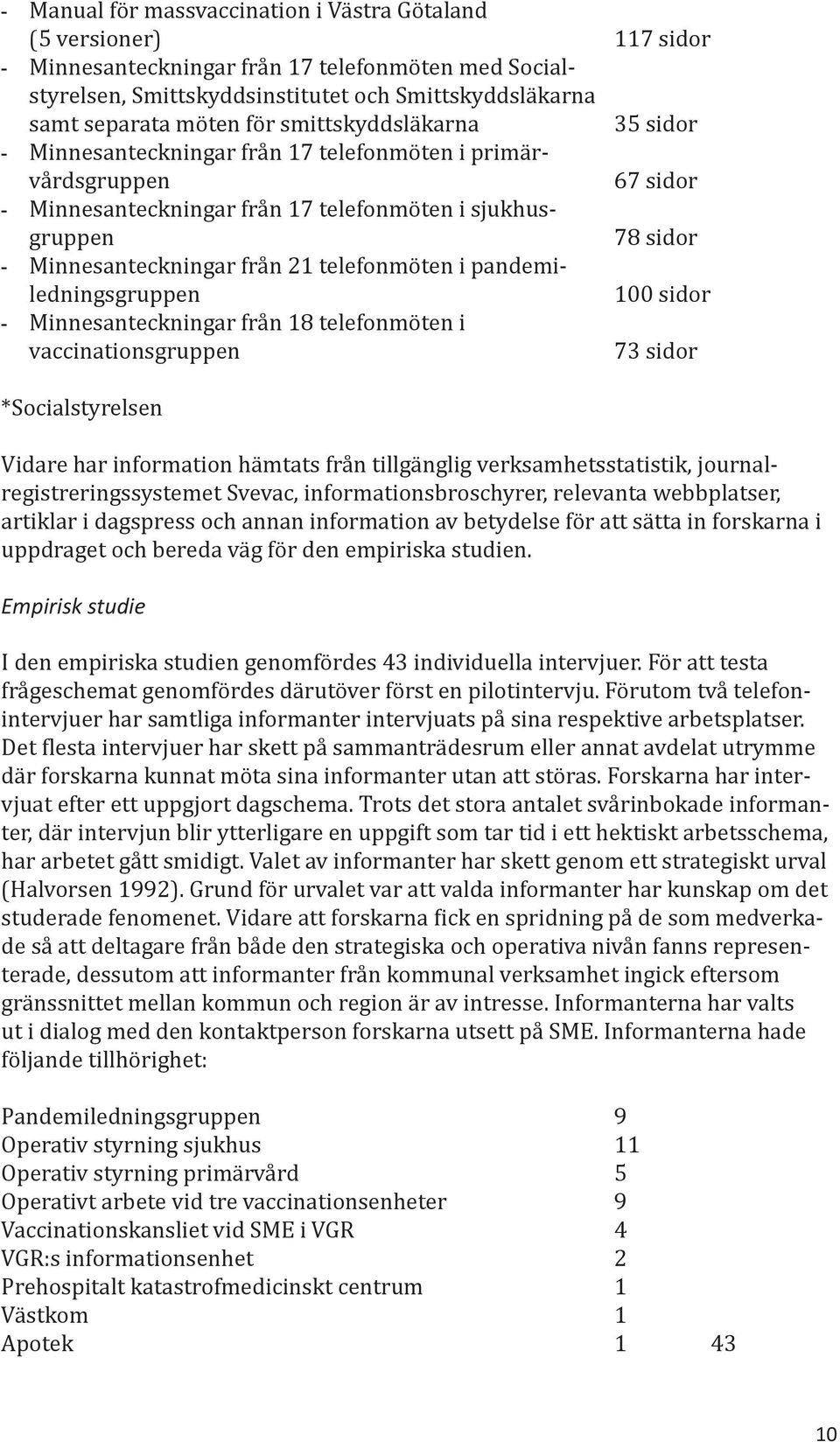 - Manual för massvaccination i Västra Götaland (5 versioner) 117 sidor
- Minnesanteckningar från 17 telefonmöten med Socialstyrelsen, Smittskyddsinstitutet och Smittskyddsläkarna samt separata möten för smittskyddsläkarna 35 sidor
- Minnesanteckningar från 17 telefonmöten i primärvårdsgruppen 67 sidor
- Minnesanteckningar från 17 telefonmöten i sjukhusgruppen 78 sidor
- Minnesanteckningar från 21 telefonmöten i pandemiledningsgruppen 100 sidor
- Minnesanteckningar från 18 telefonmöten i vaccinationsgruppen 73 sidor

*Socialstyrelsen

Vidare har information hämtats från tillgänglig verksamhetsstatistik, journalregistreringssystemet Svevac, informationsbroschyrer, relevanta webbplatser, artiklar i dagspress och annan information av betydelse för att sätta in forskarna i uppdraget och bereda väg för den empiriska studien.

Empirisk studie

I den empiriska studien genomfördes 43 individuella intervjuer. För att testa frågeschemat genomfördes därutöver först en pilotintervju. Förutom två telefonintervjuer har samtliga informanter intervjuats på sina respektive arbetsplatser. Det flesta intervjuer har skett på sammanträdesrum eller annat avdelat utrymme där forskarna kunnat möta sina informanter utan att störas. Forskarna har intervjuat efter ett uppgjort dagschema. Trots det stora antalet svårinbokade informanter, där intervjun blir ytterligare en uppgift som tar tid i ett hektiskt arbetsschema, har arbetet gått smidigt. Valet av informanter har skett genom ett strategiskt urval (Halvorsen 1992). Grund för urvalet var att valda informanter har kunskap om det studerade fenomenet. Vidare att forskarna fick en spridning på de som medverkade så att deltagare från både den strategiska och operativa nivån fanns representerade, dessutom att informanter från kommunal verksamhet ingick eftersom gränssnittet mellan kommun och region är av intresse. Informanterna har valts ut i dialog med den kontaktperson forskarna utsett på SME. Informanterna hade följande tillhörighet:

| | | |
|---|---|---|
| Pandemiledningsgruppen | 9 | |
| Operativ styrning sjukhus | 11 | |
| Operativ styrning primärvård | 5 | |
| Operativt arbete vid tre vaccinationsenheter | 9 | |
| Vaccinationskansliet vid SME i VGR | 4 | |
| VGR:s informationsenhet | 2 | |
| Prehospitalt katastrofmedicinskt centrum | 1 | |
| Västkom | 1 | |
| Apotek | 1 | 43 |

10